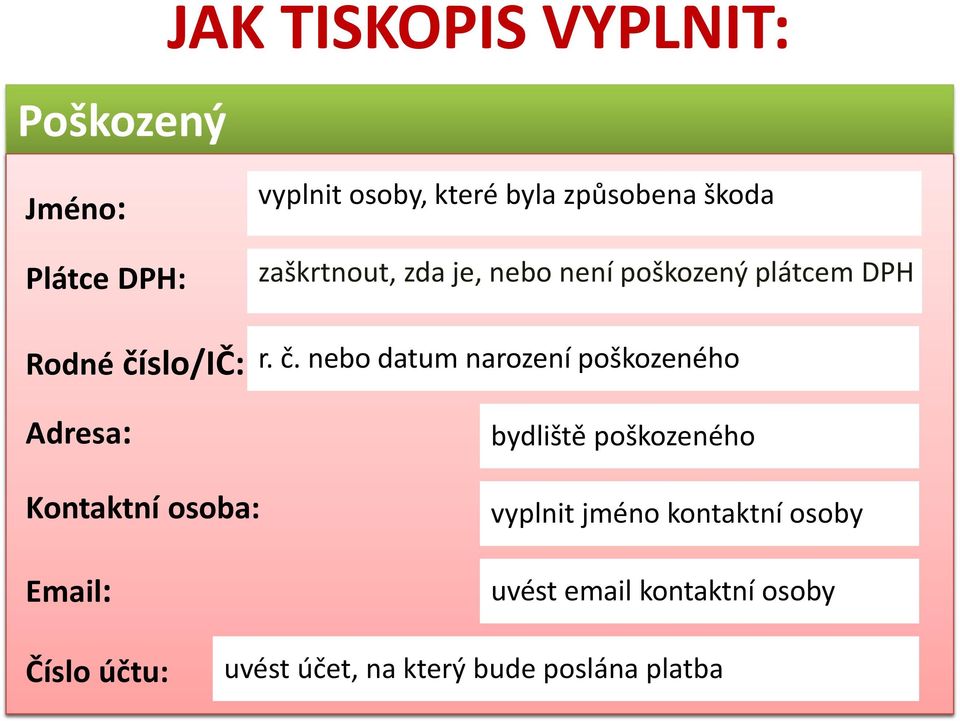 JAK TISKOPIS VYPLNIT:

Poškozený

Jméno: vyplnit osoby, které byla způsobena škoda

Plátce DPH: zaškrtnout, zda je, nebo není poškozený plátcem DPH

Rodné číslo/IČ: r. č. nebo datum narození poškozeného

Adresa: bydliště poškozeného

Kontaktní osoba: vyplnit jméno kontaktní osoby

Email: uvést email kontaktní osoby

Číslo účtu: uvést účet, na který bude poslána platba